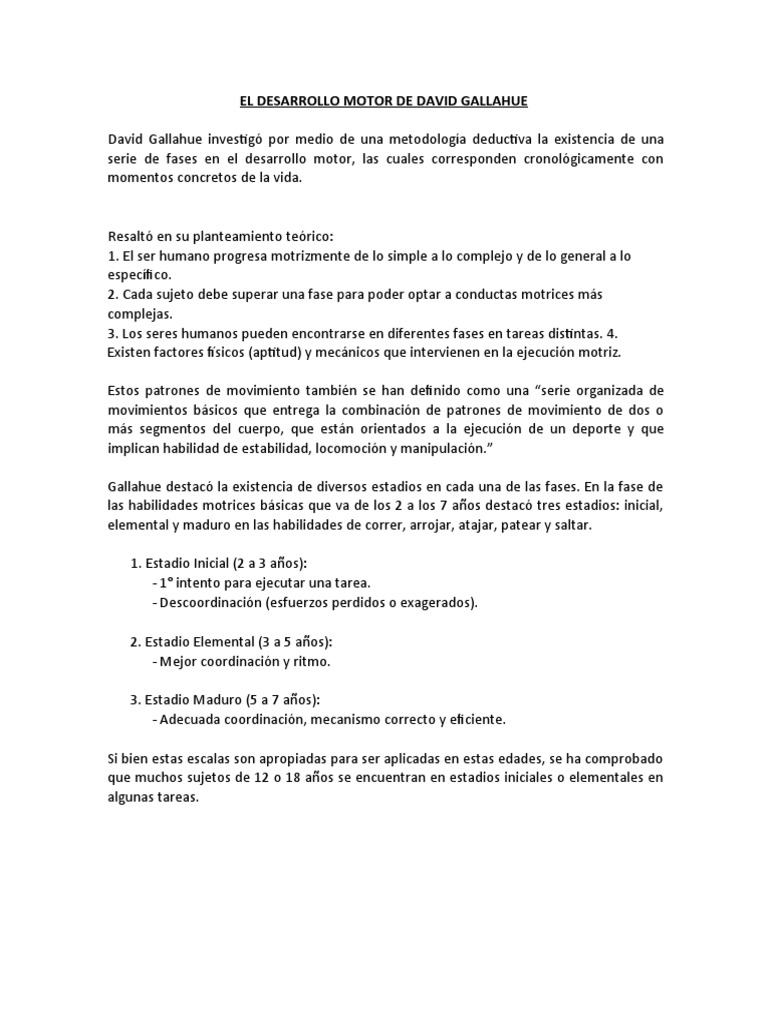 EL DESARROLLO MOTOR DE DAVID GALLAHUE

David Gallahue investigó por medio de una metodología deductiva la existencia de una serie de fases en el desarrollo motor, las cuales corresponden cronológicamente con momentos concretos de la vida.

Resaltó en su planteamiento teórico:
1. El ser humano progresa motrizmente de lo simple a lo complejo y de lo general a lo específico.
2. Cada sujeto debe superar una fase para poder optar a conductas motrices más complejas.
3. Los seres humanos pueden encontrarse en diferentes fases en tareas distintas. 4. Existen factores físicos (aptitud) y mecánicos que intervienen en la ejecución motriz.

Estos patrones de movimiento también se han definido como una "serie organizada de movimientos básicos que entrega la combinación de patrones de movimiento de dos o más segmentos del cuerpo, que están orientados a la ejecución de un deporte y que implican habilidad de estabilidad, locomoción y manipulación."

Gallahue destacó la existencia de diversos estadios en cada una de las fases. En la fase de las habilidades motrices básicas que va de los 2 a los 7 años destacó tres estadios: inicial, elemental y maduro en las habilidades de correr, arrojar, atajar, patear y saltar.

1. Estadio Inicial (2 a 3 años):
- 1° intento para ejecutar una tarea.
- Descoordinación (esfuerzos perdidos o exagerados).

2. Estadio Elemental (3 a 5 años):
- Mejor coordinación y ritmo.

3. Estadio Maduro (5 a 7 años):
- Adecuada coordinación, mecanismo correcto y eficiente.

Si bien estas escalas son apropiadas para ser aplicadas en estas edades, se ha comprobado que muchos sujetos de 12 o 18 años se encuentran en estadios iniciales o elementales en algunas tareas.